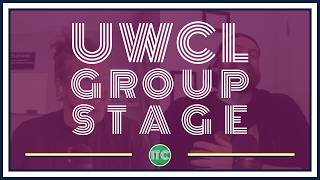 UWCL
GROUP
STAGE

ITC